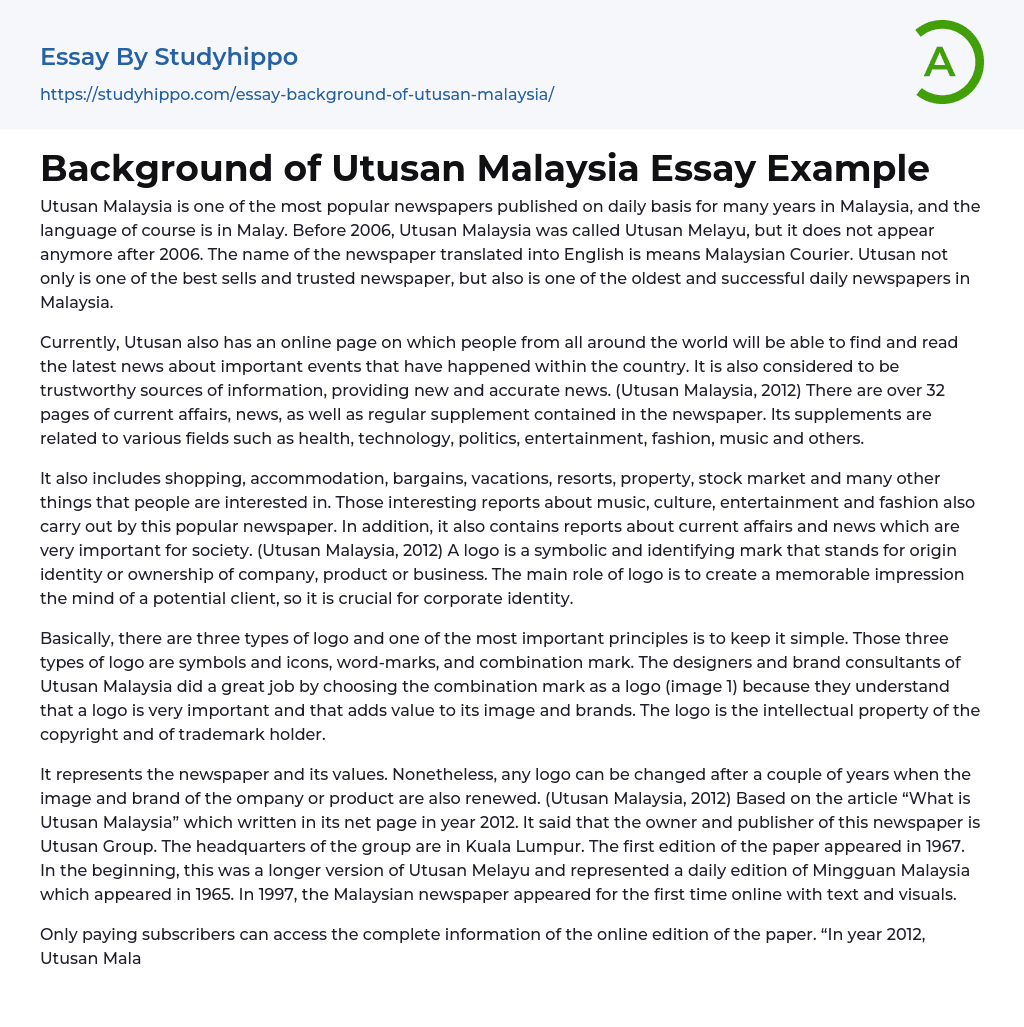 Essay By Studyhippo
https://studyhippo.com/essay-background-of-utusan-malaysia/

A

Background of Utusan Malaysia Essay Example

Utusan Malaysia is one of the most popular newspapers published on daily basis for many years in Malaysia, and the language of course is in Malay. Before 2006, Utusan Malaysia was called Utusan Melayu, but it does not appear anymore after 2006. The name of the newspaper translated into English is means Malaysian Courier. Utusan not only is one of the best sells and trusted newspaper, but also is one of the oldest and successful daily newspapers in Malaysia.

Currently, Utusan also has an online page on which people from all around the world will be able to find and read the latest news about important events that have happened within the country. It is also considered to be trustworthy sources of information, providing new and accurate news. (Utusan Malaysia, 2012) There are over 32 pages of current affairs, news, as well as regular supplement contained in the newspaper. Its supplements are related to various fields such as health, technology, politics, entertainment, fashion, music and others.

It also includes shopping, accommodation, bargains, vacations, resorts, property, stock market and many other things that people are interested in. Those interesting reports about music, culture, entertainment and fashion also carry out by this popular newspaper. In addition, it also contains reports about current affairs and news which are very important for society. (Utusan Malaysia, 2012) A logo is a symbolic and identifying mark that stands for origin identity or ownership of company, product or business. The main role of logo is to create a memorable impression the mind of a potential client, so it is crucial for corporate identity.

Basically, there are three types of logo and one of the most important principles is to keep it simple. Those three types of logo are symbols and icons, word-marks, and combination mark. The designers and brand consultants of Utusan Malaysia did a great job by choosing the combination mark as a logo (image 1) because they understand that a logo is very important and that adds value to its image and brands. The logo is the intellectual property of the copyright and of trademark holder.

It represents the newspaper and its values. Nonetheless, any logo can be changed after a couple of years when the image and brand of the ompany or product are also renewed. (Utusan Malaysia, 2012) Based on the article “What is Utusan Malaysia” which written in its net page in year 2012. It said that the owner and publisher of this newspaper is Utusan Group. The headquarters of the group are in Kuala Lumpur. The first edition of the paper appeared in 1967. In the beginning, this was a longer version of Utusan Melayu and represented a daily edition of Mingguan Malaysia which appeared in 1965. In 1997, the Malaysian newspaper appeared for the first time online with text and visuals.

Only paying subscribers can access the complete information of the online edition of the paper. “In year 2012, Utusan Mala